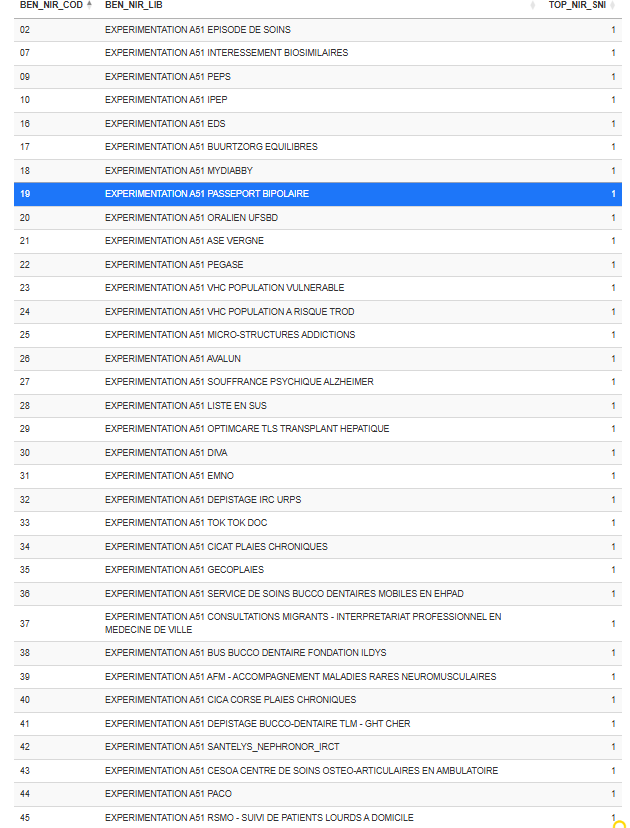 | BEN_NIR_COD | BEN_NIR_LIB | TOP_NIR_SNI |
|---|---|---|
| 02 | EXPERIMENTATION A51 EPISODE DE SOINS | 1 |
| 07 | EXPERIMENTATION A51 INTERESSEMENT BIOSIMILAIRES | 1 |
| 09 | EXPERIMENTATION A51 PEPS | 1 |
| 10 | EXPERIMENTATION A51 IPEP | 1 |
| 16 | EXPERIMENTATION A51 EDS | 1 |
| 17 | EXPERIMENTATION A51 BUURTZORG EQUILIBRES | 1 |
| 18 | EXPERIMENTATION A51 MYDIABBY | 1 |
| 19 | EXPERIMENTATION A51 PASSEPORT BIPOLAIRE | 1 |
| 20 | EXPERIMENTATION A51 ORALIEN UFSBD | 1 |
| 21 | EXPERIMENTATION A51 ASE VERGNE | 1 |
| 22 | EXPERIMENTATION A51 PEGASE | 1 |
| 23 | EXPERIMENTATION A51 VHC POPULATION VULNERABLE | 1 |
| 24 | EXPERIMENTATION A51 VHC POPULATION A RISQUE TROD | 1 |
| 25 | EXPERIMENTATION A51 MICRO-STRUCTURES ADDICTIONS | 1 |
| 26 | EXPERIMENTATION A51 AVALUN | 1 |
| 27 | EXPERIMENTATION A51 SOUFFRANCE PSYCHIQUE ALZHEIMER | 1 |
| 28 | EXPERIMENTATION A51 LISTE EN SUS | 1 |
| 29 | EXPERIMENTATION A51 OPTIMCARE TLS TRANSPLANT HEPATIQUE | 1 |
| 30 | EXPERIMENTATION A51 DIVA | 1 |
| 31 | EXPERIMENTATION A51 EMNO | 1 |
| 32 | EXPERIMENTATION A51 DEPISTAGE IRC URPS | 1 |
| 33 | EXPERIMENTATION A51 TOK TOK DOC | 1 |
| 34 | EXPERIMENTATION A51 CICAT PLAIES CHRONIQUES | 1 |
| 35 | EXPERIMENTATION A51 GECOPLAIES | 1 |
| 36 | EXPERIMENTATION A51 SERVICE DE SOINS BUCCO DENTAIRES MOBILES EN EHPAD | 1 |
| 37 | EXPERIMENTATION A51 CONSULTATIONS MIGRANTS - INTERPRETARIAT PROFESSIONNEL EN MEDECINE DE VILLE | 1 |
| 38 | EXPERIMENTATION A51 BUS BUCCO DENTAIRE FONDATION ILDYS | 1 |
| 39 | EXPERIMENTATION A51 AFM - ACCOMPAGNEMENT MALADIES RARES NEUROMUSCULAIRES | 1 |
| 40 | EXPERIMENTATION A51 CICA CORSE PLAIES CHRONIQUES | 1 |
| 41 | EXPERIMENTATION A51 DEPISTAGE BUCCO-DENTAIRE TLM - GHT CHER | 1 |
| 42 | EXPERIMENTATION A51 SANTELYS_NEPHRONOR_IRCT | 1 |
| 43 | EXPERIMENTATION A51 CESOA CENTRE DE SOINS OSTEO-ARTICULAIRES EN AMBULATOIRE | 1 |
| 44 | EXPERIMENTATION A51 PACO | 1 |
| 45 | EXPERIMENTATION A51 RSMO - SUIVI DE PATIENTS LOURDS A DOMICILE | 1 |